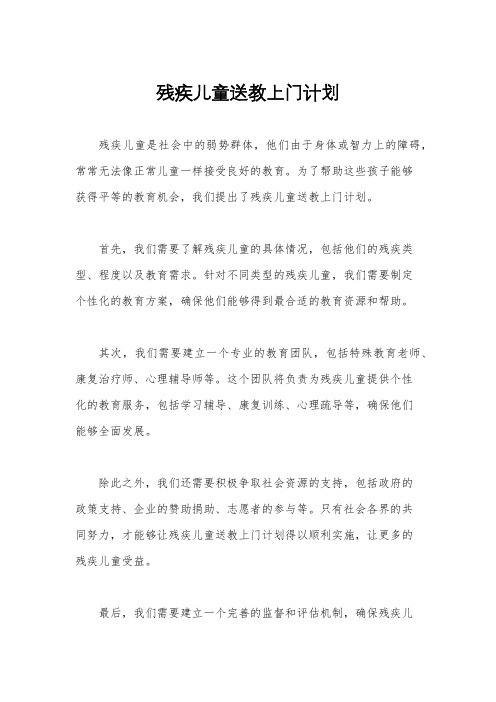 残疾儿童送教上门计划

残疾儿童是社会中的弱势群体，他们由于身体或智力上的障碍，常常无法像正常儿童一样接受良好的教育。为了帮助这些孩子能够获得平等的教育机会，我们提出了残疾儿童送教上门计划。

首先，我们需要了解残疾儿童的具体情况，包括他们的残疾类型、程度以及教育需求。针对不同类型的残疾儿童，我们需要制定个性化的教育方案，确保他们能够得到最合适的教育资源和帮助。

其次，我们需要建立一个专业的教育团队，包括特殊教育老师、康复治疗师、心理辅导师等。这个团队将负责为残疾儿童提供个性化的教育服务，包括学习辅导、康复训练、心理疏导等，确保他们能够全面发展。

除此之外，我们还需要积极争取社会资源的支持，包括政府的政策支持、企业的赞助捐助、志愿者的参与等。只有社会各界的共同努力，才能够让残疾儿童送教上门计划得以顺利实施，让更多的残疾儿童受益。

最后，我们需要建立一个完善的监督和评估机制，确保残疾儿